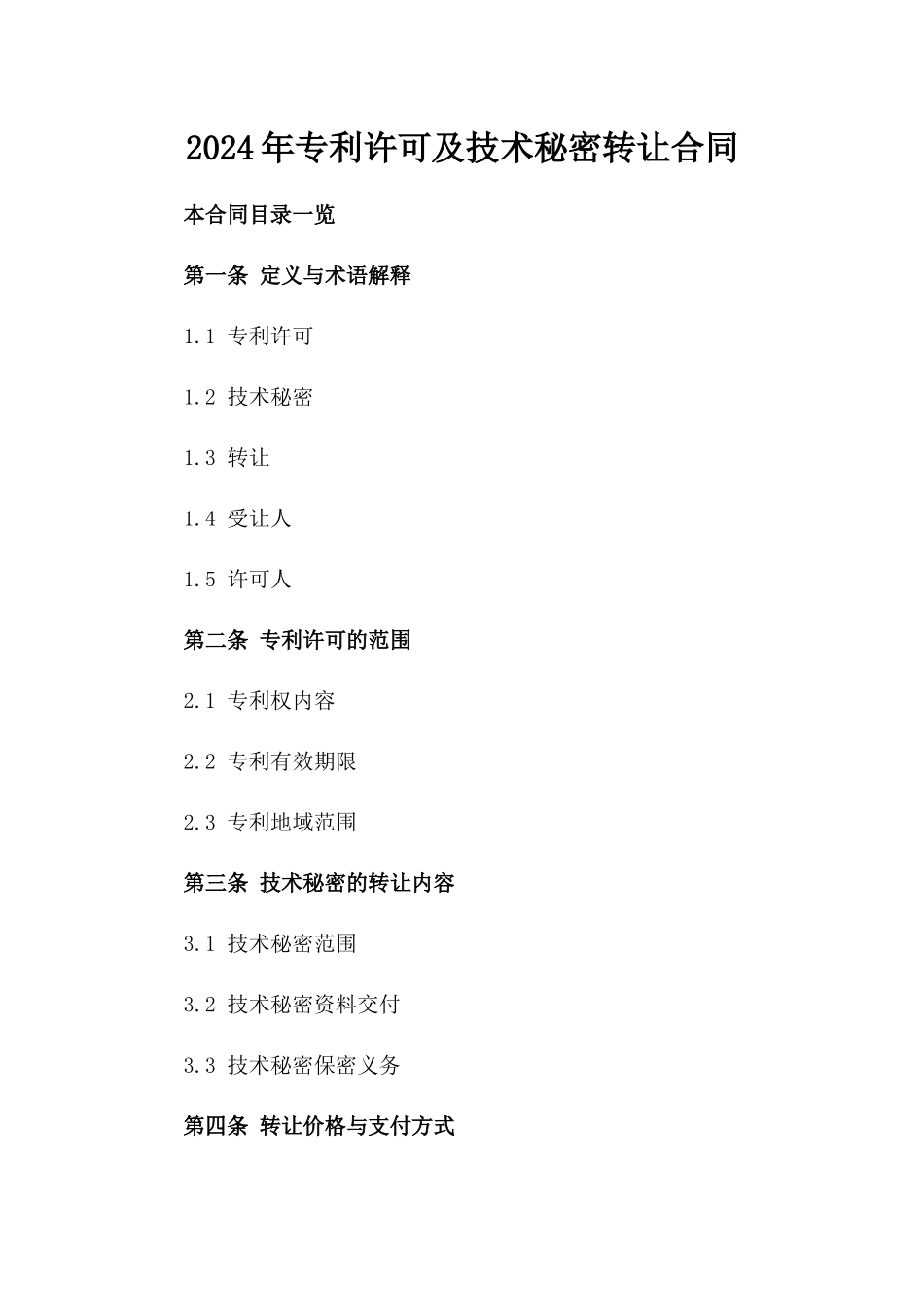 2024年专利许可及技术秘密转让合同

本合同目录一览

第一条 定义与术语解释

1.1 专利许可

1.2 技术秘密

1.3 转让

1.4 受让人

1.5 许可人

第二条 专利许可的范围

2.1 专利权内容

2.2 专利有效期限

2.3 专利地域范围

第三条 技术秘密的转让内容

3.1 技术秘密范围

3.2 技术秘密资料交付

3.3 技术秘密保密义务

第四条 转让价格与支付方式